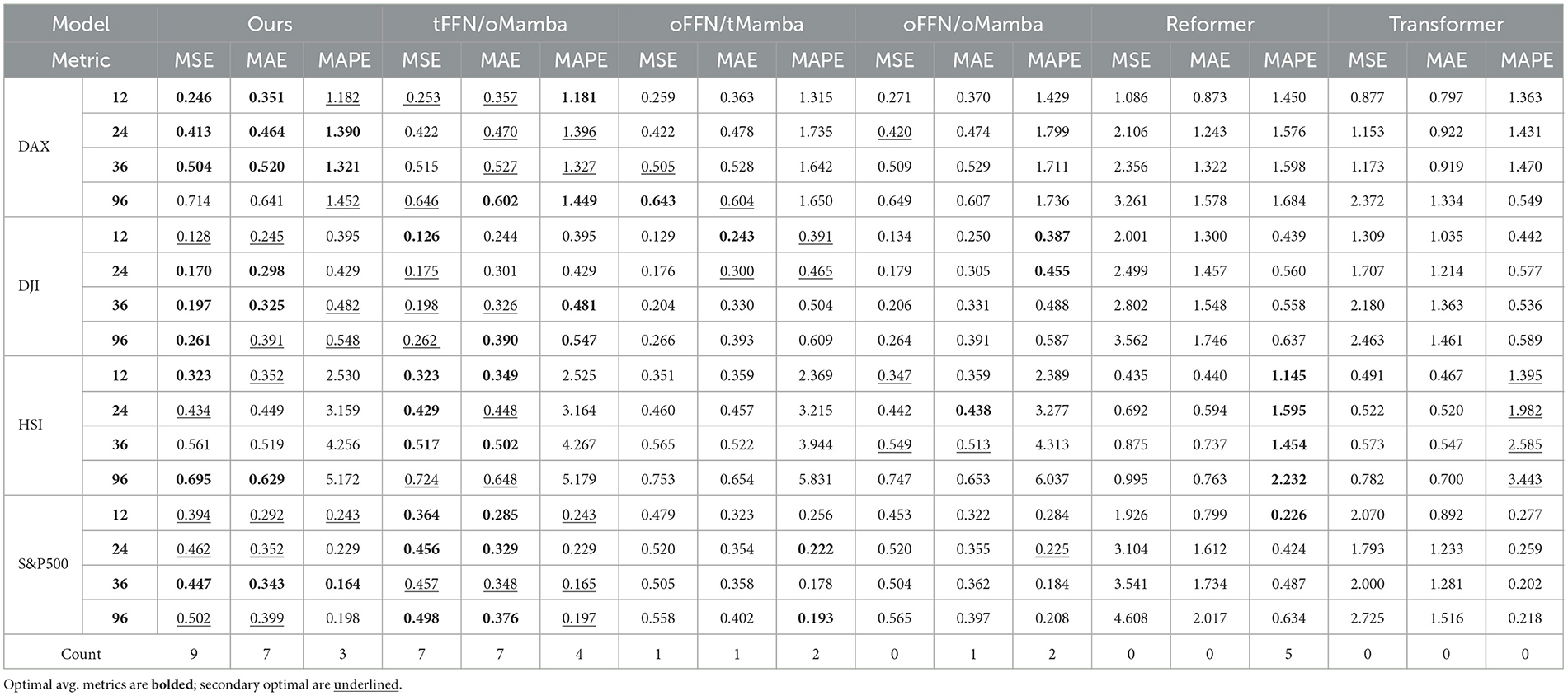 | Model | | Ours | | | tFFN/oMamba | | | oFFN/tMamba | | | oFFN/oMamba | | | Reformer | | | Transformer | | |
|---|---|---|---|---|---|---|---|---|---|---|---|---|---|---|---|---|---|---|---|
| Metric | | MSE | MAE | MAPE | MSE | MAE | MAPE | MSE | MAE | MAPE | MSE | MAE | MAPE | MSE | MAE | MAPE | MSE | MAE | MAPE |
| DAX | 12 | 0.246 | 0.351 | 1.182 | 0.253 | 0.357 | 1.181 | 0.259 | 0.363 | 1.315 | 0.271 | 0.370 | 1.429 | 1.086 | 0.873 | 1.450 | 0.877 | 0.797 | 1.363 |
| | 24 | 0.413 | 0.464 | 1.390 | 0.422 | 0.470 | 1.396 | 0.422 | 0.478 | 1.735 | 0.420 | 0.474 | 1.799 | 2.106 | 1.243 | 1.576 | 1.153 | 0.922 | 1.431 |
| | 36 | 0.504 | 0.520 | 1.321 | 0.515 | 0.527 | 1.327 | 0.505 | 0.528 | 1.642 | 0.509 | 0.529 | 1.711 | 2.356 | 1.322 | 1.598 | 1.173 | 0.919 | 1.470 |
| | 96 | 0.714 | 0.641 | 1.452 | 0.646 | 0.602 | 1.449 | 0.643 | 0.604 | 1.650 | 0.649 | 0.607 | 1.736 | 3.261 | 1.578 | 1.684 | 2.372 | 1.334 | 0.549 |
| DJI | 12 | 0.128 | 0.245 | 0.395 | 0.126 | 0.244 | 0.395 | 0.129 | 0.243 | 0.391 | 0.134 | 0.250 | 0.387 | 2.001 | 1.300 | 0.439 | 1.309 | 1.035 | 0.442 |
| | 24 | 0.170 | 0.298 | 0.429 | 0.175 | 0.301 | 0.429 | 0.176 | 0.300 | 0.465 | 0.179 | 0.305 | 0.455 | 2.499 | 1.457 | 0.560 | 1.707 | 1.214 | 0.577 |
| | 36 | 0.197 | 0.325 | 0.482 | 0.198 | 0.326 | 0.481 | 0.204 | 0.330 | 0.504 | 0.206 | 0.331 | 0.488 | 2.802 | 1.548 | 0.558 | 2.180 | 1.363 | 0.536 |
| | 96 | 0.261 | 0.391 | 0.548 | 0.262 | 0.390 | 0.547 | 0.266 | 0.393 | 0.609 | 0.264 | 0.391 | 0.587 | 3.562 | 1.746 | 0.637 | 2.463 | 1.461 | 0.589 |
| HSI | 12 | 0.323 | 0.352 | 2.530 | 0.323 | 0.349 | 2.525 | 0.351 | 0.359 | 2.369 | 0.347 | 0.359 | 2.389 | 0.435 | 0.440 | 1.145 | 0.491 | 0.467 | 1.395 |
| | 24 | 0.434 | 0.449 | 3.159 | 0.429 | 0.448 | 3.164 | 0.460 | 0.457 | 3.215 | 0.442 | 0.438 | 3.277 | 0.692 | 0.594 | 1.595 | 0.522 | 0.520 | 1.982 |
| | 36 | 0.561 | 0.519 | 4.256 | 0.517 | 0.502 | 4.267 | 0.565 | 0.522 | 3.944 | 0.549 | 0.513 | 4.313 | 0.875 | 0.737 | 1.454 | 0.573 | 0.547 | 2.585 |
| | 96 | 0.695 | 0.629 | 5.172 | 0.724 | 0.648 | 5.179 | 0.753 | 0.654 | 5.831 | 0.747 | 0.653 | 6.037 | 0.995 | 0.763 | 2.232 | 0.782 | 0.700 | 3.443 |
| S&P500 | 12 | 0.394 | 0.292 | 0.243 | 0.364 | 0.285 | 0.243 | 0.479 | 0.323 | 0.256 | 0.453 | 0.322 | 0.284 | 1.926 | 0.799 | 0.226 | 2.070 | 0.892 | 0.277 |
| | 24 | 0.462 | 0.352 | 0.229 | 0.456 | 0.329 | 0.229 | 0.520 | 0.354 | 0.222 | 0.520 | 0.355 | 0.225 | 3.104 | 1.612 | 0.424 | 1.793 | 1.233 | 0.259 |
| | 36 | 0.447 | 0.343 | 0.164 | 0.457 | 0.348 | 0.165 | 0.505 | 0.358 | 0.178 | 0.504 | 0.362 | 0.184 | 3.541 | 1.734 | 0.487 | 2.000 | 1.281 | 0.202 |
| | 96 | 0.502 | 0.399 | 0.198 | 0.498 | 0.376 | 0.197 | 0.558 | 0.402 | 0.193 | 0.565 | 0.397 | 0.208 | 4.608 | 2.017 | 0.634 | 2.725 | 1.516 | 0.218 |
| Count | | 9 | 7 | 3 | 7 | 7 | 4 | 1 | 1 | 2 | 0 | 1 | 2 | 0 | 0 | 5 | 0 | 0 | 0 |

Optimal avg. metrics are bolded; secondary optimal are underlined.